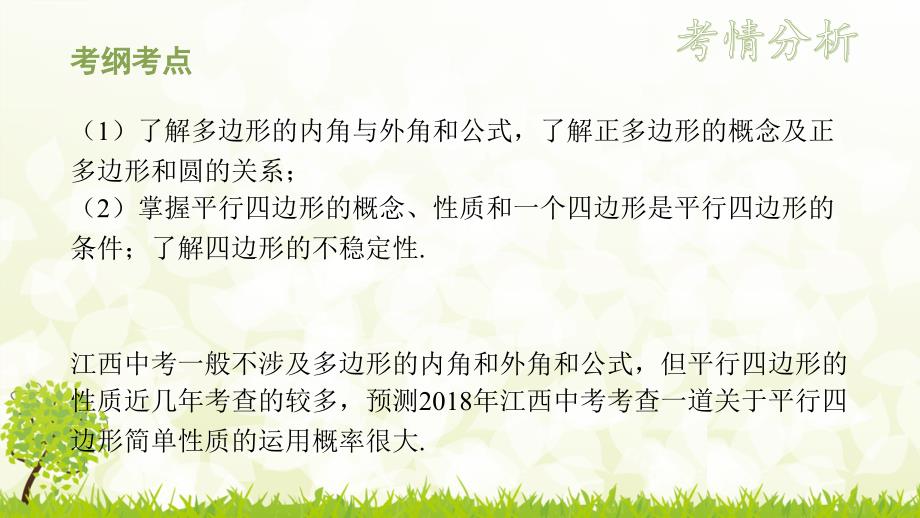 考情分析

考纲考点

（1）了解多边形的内角与外角和公式，了解正多边形的概念及正多边形和圆的关系；
（2）掌握平行四边形的概念、性质和一个四边形是平行四边形的条件；了解四边形的不稳定性.

江西中考一般不涉及多边形的内角和外角和公式，但平行四边形的性质近几年考查的较多，预测2018年江西中考考查一道关于平行四边形简单性质的运用概率很大.